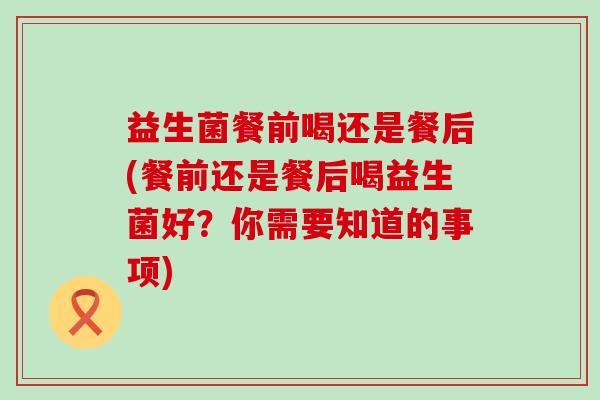 益生菌餐前喝还是餐后(餐前还是餐后喝益生菌好？你需要知道的事项)